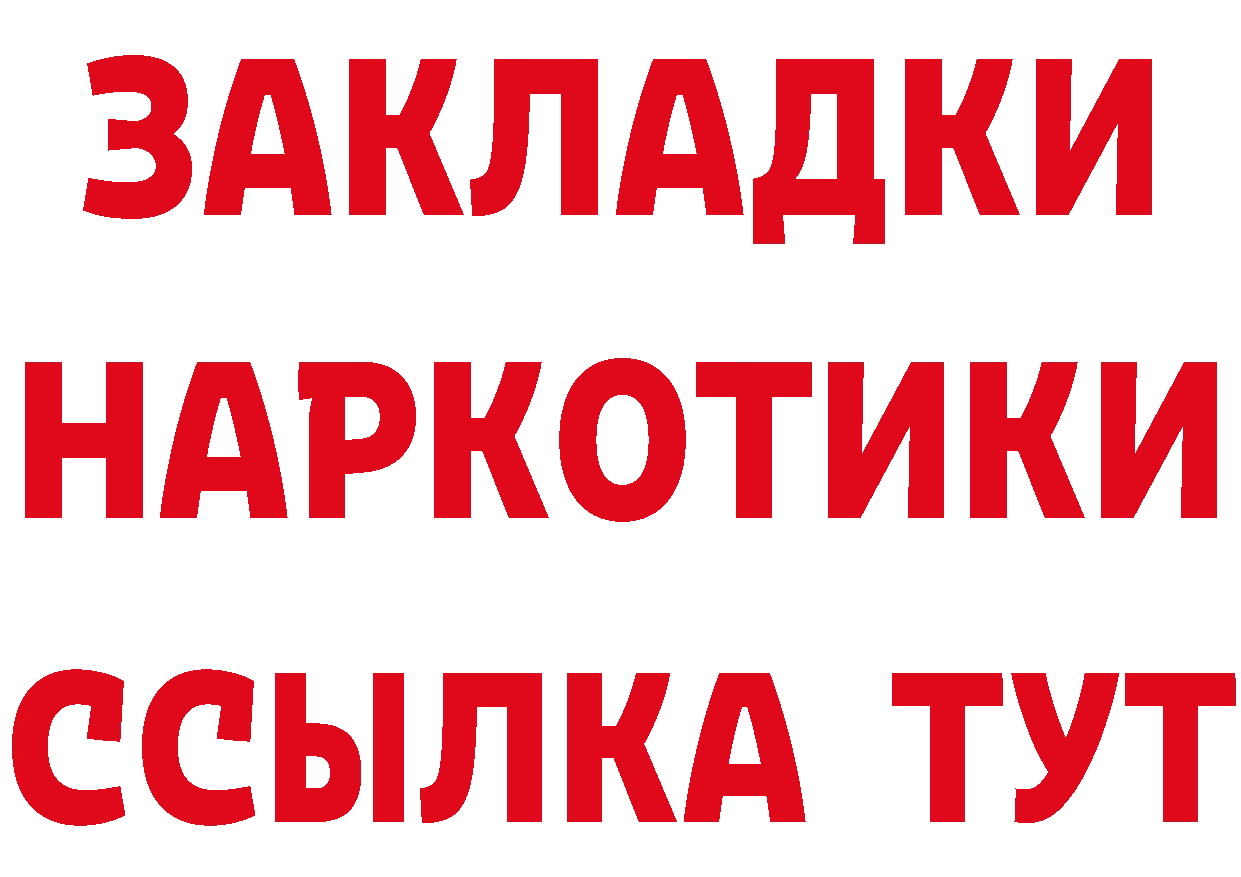 ЗАКЛАДКИ НАРКОТИКИ ССЫЛКА ТУТ